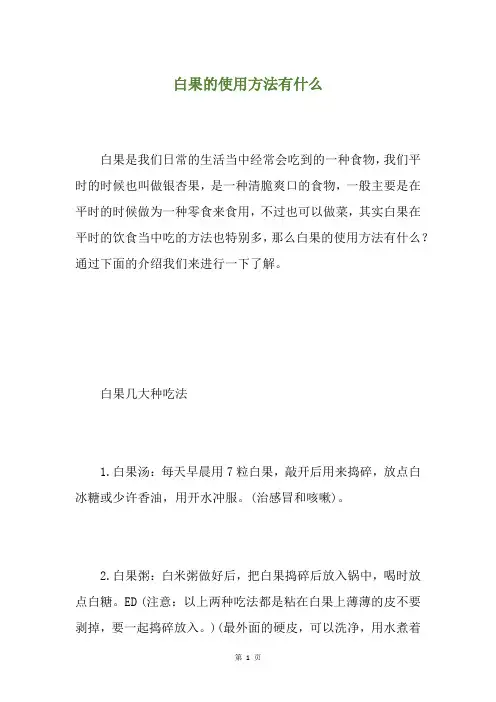 白果的使用方法有什么

白果是我们日常的生活当中经常会吃到的一种食物，我们平时的时候也叫做银杏果，是一种清脆爽口的食物，一般主要是在平时的时候做为一种零食来食用，不过也可以做菜，其实白果在平时的饮食当中吃的方法也特别多，那么白果的使用方法有什么？通过下面的介绍我们来进行一下了解。

白果几大种吃法

1.白果汤：每天早晨用7粒白果，敲开后用来捣碎，放点白冰糖或少许香油，用开水冲服。(治感冒和咳嗽)。

2.白果粥：白米粥做好后，把白果捣碎后放入锅中，喝时放点白糖。ED(注意：以上两种吃法都是粘在白果上薄薄的皮不要剥掉，要一起捣碎放入。)(最外面的硬皮，可以洗净，用水煮着

第 1 页